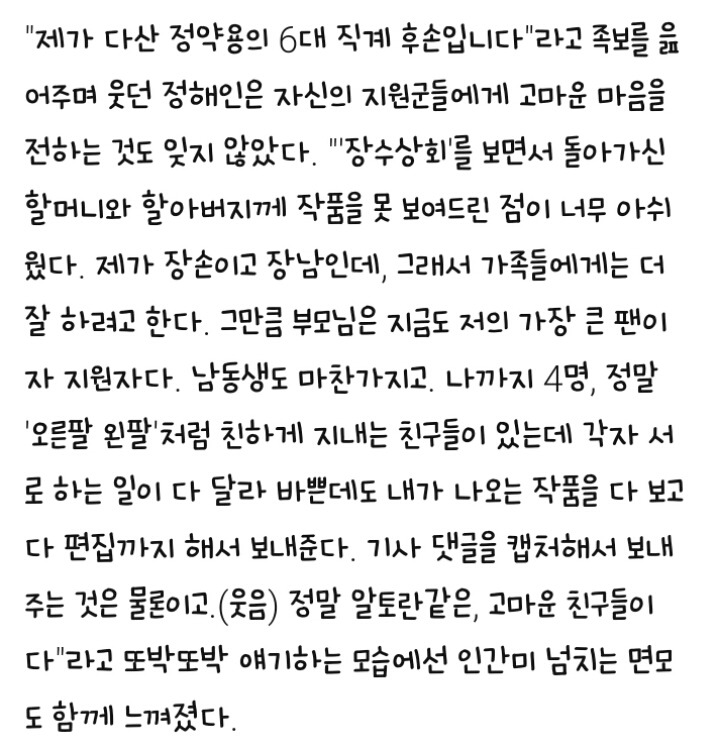 "제가 다산 정약용의 6대 직계 후손입니다"라고 족보를 읊어주며 웃던 정해인은 자신의 지원군들에게 고마운 마음을 전하는 것도 잊지 않았다. "'장수상회'를 보면서 돌아가신 할머니와 할아버지께 작품을 못 보여드린 점이 너무 아쉬웠다. 제가 장손이고 장남인데, 그래서 가족들에게는 더 잘 하려고 한다. 그만큼 부모님은 지금도 저의 가장 큰 팬이자 지원자다. 남동생도 마찬가지고. 나까지 4명, 정말 '오른팔 왼팔'처럼 친하게 지내는 친구들이 있는데 각자 서로 하는 일이 다 달라 바쁜데도 내가 나오는 작품을 다 보고 다 편집까지 해서 보내준다. 기사 댓글을 캡처해서 보내주는 것은 물론이고.(웃음) 정말 알토란같은, 고마운 친구들이다"라고 또박또박 얘기하는 모습에선 인간미 넘치는 면모도 함께 느껴졌다.